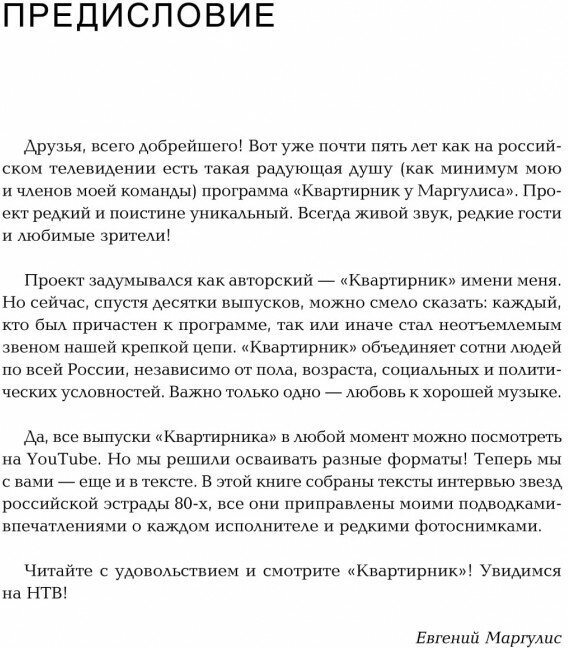 ПРЕДИСЛОВИЕ

Друзья, всего добрейшего! Вот уже почти пять лет как на российском телевидении есть такая радующая душу (как минимум мою и членов моей команды) программа «Квартирник у Маргулиса». Проект редкий и поистине уникальный. Всегда живой звук, редкие гости и любимые зрители!

Проект задумывался как авторский — «Квартирник» имени меня. Но сейчас, спустя десятки выпусков, можно смело сказать: каждый, кто был причастен к программе, так или иначе стал неотъемлемым звеном нашей крепкой цепи. «Квартирник» объединяет сотни людей по всей России, независимо от пола, возраста, социальных и политических условностей. Важно только одно — любовь к хорошей музыке.

Да, все выпуски «Квартирника» в любой момент можно посмотреть на YouTube. Но мы решили осваивать разные форматы! Теперь мы с вами — еще и в тексте. В этой книге собраны тексты интервью звезд российской эстрады 80-х, все они приправлены моими подводками-впечатлениями о каждом исполнителе и редкими фотоснимками.

Читайте с удовольствием и смотрите «Квартирник»! Увидимся на НТВ!

Евгений Маргулис